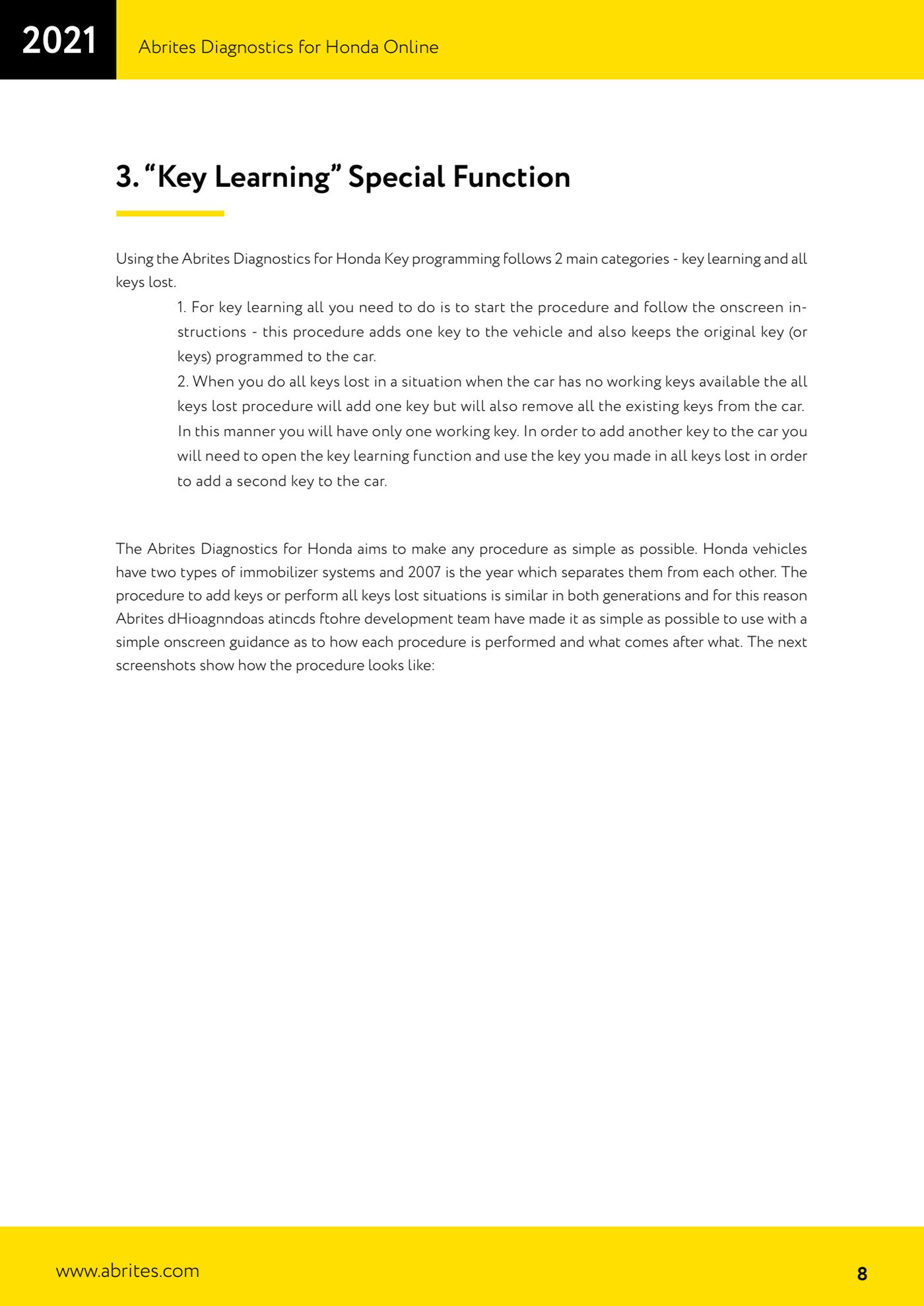 2021

Abrites Diagnostics for Honda Online

3. “Key Learning” Special Function

Using the Abrites Diagnostics for Honda Key programming follows 2 main categories - key learning and all keys lost.

1. For key learning all you need to do is to start the procedure and follow the onscreen instructions - this procedure adds one key to the vehicle and also keeps the original key (or keys) programmed to the car.

2. When you do all keys lost in a situation when the car has no working keys available the all keys lost procedure will add one key but will also remove all the existing keys from the car. In this manner you will have only one working key. In order to add another key to the car you will need to open the key learning function and use the key you made in all keys lost in order to add a second key to the car.

The Abrites Diagnostics for Honda aims to make any procedure as simple as possible. Honda vehicles have two types of immobilizer systems and 2007 is the year which separates them from each other. The procedure to add keys or perform all keys lost situations is similar in both generations and for this reason Abrites dHioagnndoas atincds ftohre development team have made it as simple as possible to use with a simple onscreen guidance as to how each procedure is performed and what comes after what. The next screenshots show how the procedure looks like:

www.abrites.com

8